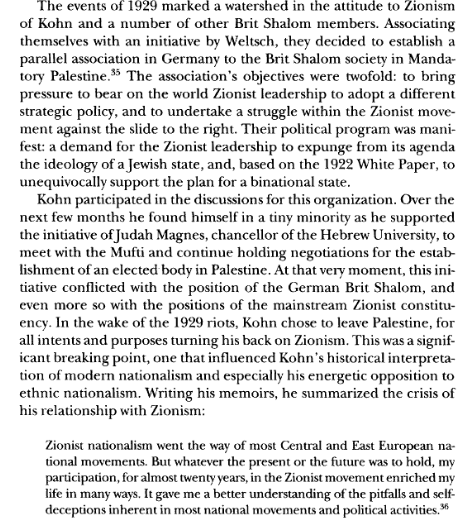 The events of 1929 marked a watershed in the attitude to Zionism of Kohn and a number of other Brit Shalom members. Associating themselves with an initiative by Weltsch, they decided to establish a parallel association in Germany to the Brit Shalom society in Mandatory Palestine.$^{35}$ The association's objectives were twofold: to bring pressure to bear on the world Zionist leadership to adopt a different strategic policy, and to undertake a struggle within the Zionist movement against the slide to the right. Their political program was manifest: a demand for the Zionist leadership to expunge from its agenda the ideology of a Jewish state, and, based on the 1922 White Paper, to unequivocally support the plan for a binational state.

Kohn participated in the discussions for this organization. Over the next few months he found himself in a tiny minority as he supported the initiative of Judah Magnes, chancellor of the Hebrew University, to meet with the Mufti and continue holding negotiations for the establishment of an elected body in Palestine. At that very moment, this initiative conflicted with the position of the German Brit Shalom, and even more so with the positions of the mainstream Zionist constituency. In the wake of the 1929 riots, Kohn chose to leave Palestine, for all intents and purposes turning his back on Zionism. This was a significant breaking point, one that influenced Kohn's historical interpretation of modern nationalism and especially his energetic opposition to ethnic nationalism. Writing his memoirs, he summarized the crisis of his relationship with Zionism:

Zionist nationalism went the way of most Central and East European national movements. But whatever the present or the future was to hold, my participation, for almost twenty years, in the Zionist movement enriched my life in many ways. It gave me a better understanding of the pitfalls and self-deceptions inherent in most national movements and political activities.$^{36}$